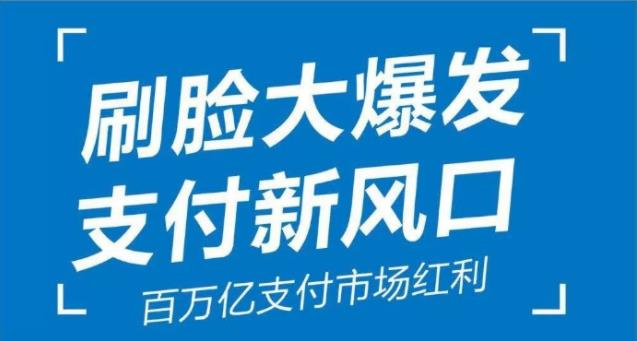 刷脸大爆发
支付新风口
百万亿支付市场红利